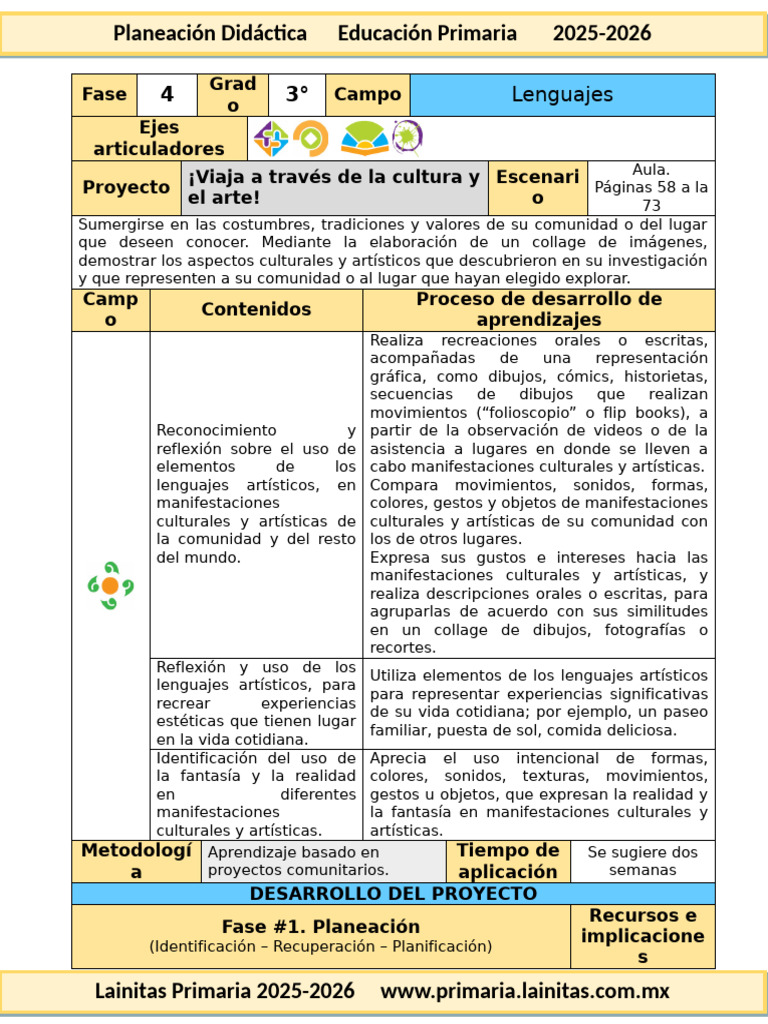 Planeación Didáctica Educación Primaria 2025-2026

Fase
4
Grado
3°
Campo
Lenguajes

Ejes articuladores

Proyecto
¡Viaja a través de la cultura y el arte!
Escenario
Aula. Páginas 58 a la 73

Sumergirse en las costumbres, tradiciones y valores de su comunidad o del lugar que deseen conocer. Mediante la elaboración de un collage de imágenes, demostrar los aspectos culturales y artísticos que descubrieron en su investigación y que representen a su comunidad o al lugar que hayan elegido explorar.

| Campo | Contenidos | Proceso de desarrollo de aprendizajes |
|---|---|---|
| | Reconocimiento y reflexión sobre el uso de elementos de los lenguajes artísticos, en manifestaciones culturales y artísticas de la comunidad y del resto del mundo. | Realiza recreaciones orales o escritas, acompañadas de una representación gráfica, como dibujos, cómics, historietas, secuencias de dibujos que realizan movimientos ("folioscopio" o flip books), a partir de la observación de videos o de la asistencia a lugares en donde se lleven a cabo manifestaciones culturales y artísticas. Compara movimientos, sonidos, formas, colores, gestos y objetos de manifestaciones culturales y artísticas de su comunidad con los de otros lugares. Expresa sus gustos e intereses hacia las manifestaciones culturales y artísticas, y realiza descripciones orales o escritas, para agruparlas de acuerdo con sus similitudes en un collage de dibujos, fotografías o recortes. |
| | Reflexión y uso de los lenguajes artísticos, para recrear experiencias estéticas que tienen lugar en la vida cotidiana. | Utiliza elementos de los lenguajes artísticos para representar experiencias significativas de su vida cotidiana; por ejemplo, un paseo familiar, puesta de sol, comida deliciosa. |
| | Identificación del uso de la fantasía y la realidad en diferentes manifestaciones culturales y artísticas. | Aprecia el uso intencional de formas, colores, sonidos, texturas, movimientos, gestos u objetos, que expresan la realidad y la fantasía en manifestaciones culturales y artísticas. |

Metodología
Aprendizaje basado en proyectos comunitarios.
Tiempo de aplicación
Se sugiere dos semanas

DESARROLLO DEL PROYECTO

Fase #1. Planeación
(Identificación – Recuperación – Planificación)
Recursos e implicaciones

Lainitas Primaria 2025-2026 www.primaria.lainitas.com.mx